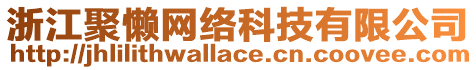 浙江聚懒网络科技有限公司
http://jhlilithwallace.cn.coovee.com